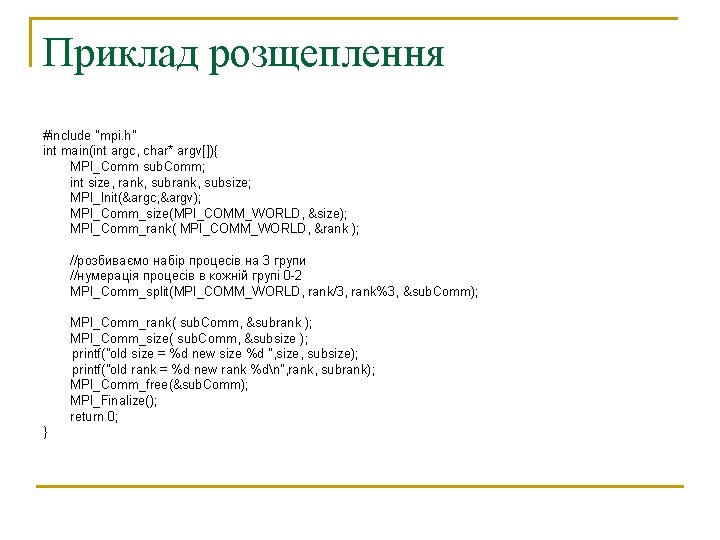 Приклад розщеплення

#include "mpi.h"
int main(int argc, char* argv[]){
MPI_Comm subComm;
int size, rank, subrank, subsize;
MPI_Init(&argc,&argv);
MPI_Comm_size(MPI_COMM_WORLD, &size);
MPI_Comm_rank( MPI_COMM_WORLD, &rank );

//розбиваємо набір процесів на 3 групи
//нумерація процесів в кожній групі 0-2
MPI_Comm_split(MPI_COMM_WORLD, rank/3, rank%3, &subComm);

MPI_Comm_rank( subComm, &subrank );
MPI_Comm_size( subComm, &subsize );
printf("old size = %d new size %d ",size, subsize);
printf("old rank = %d new rank %d\n",rank, subrank);
MPI_Comm_free(&subComm);
MPI_Finalize();
return 0;
}